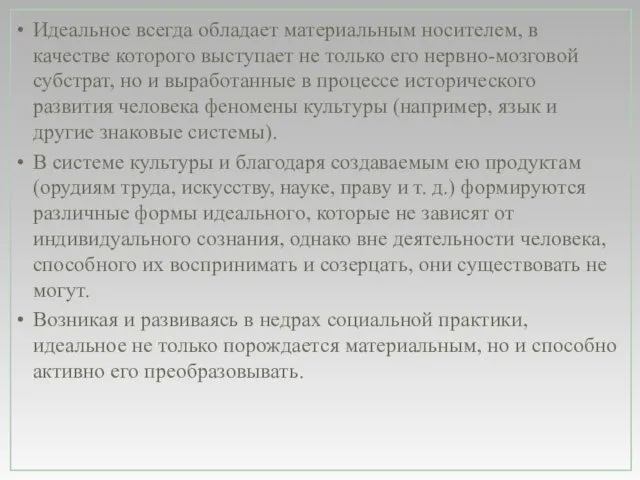 • Идеальное всегда обладает материальным носителем, в качестве которого выступает не только его нервно-мозговой субстрат, но и выработанные в процессе исторического развития человека феномены культуры (например, язык и другие знаковые системы).

• В системе культуры и благодаря создаваемым ею продуктам (орудиям труда, искусству, науке, праву и т. д.) формируются различные формы идеального, которые не зависят от индивидуального сознания, однако вне деятельности человека, способного их воспринимать и созерцать, они существовать не могут.

• Возникая и развиваясь в недрах социальной практики, идеальное не только порождается материальным, но и способно активно его преобразовывать.